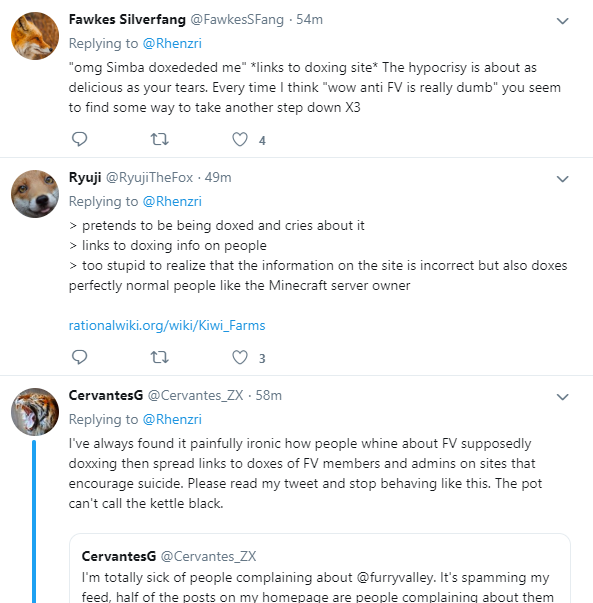 Fawkes Silverfang @FawkesSFang · 54m
Replying to @Rhenzri
"omg Simba doxededed me" *links to doxing site* The hypocrisy is about as delicious as your tears. Every time I think "wow anti FV is really dumb" you seem to find some way to take another step down X3

4

Ryuji @RyujiTheFox · 49m
Replying to @Rhenzri
> pretends to be being doxed and cries about it
> links to doxing info on people
> too stupid to realize that the information on the site is incorrect but also doxes perfectly normal people like the Minecraft server owner

rationalwiki.org/wiki/Kiwi_Farms

3

CervantesG @Cervantes_ZX · 58m
Replying to @Rhenzri
I've always found it painfully ironic how people whine about FV supposedly doxxing then spread links to doxes of FV members and admins on sites that encourage suicide. Please read my tweet and stop behaving like this. The pot can't call the kettle black.

CervantesG @Cervantes_ZX
I'm totally sick of people complaining about @furryvalley. It's spamming my feed, half of the posts on my homepage are people complaining about them